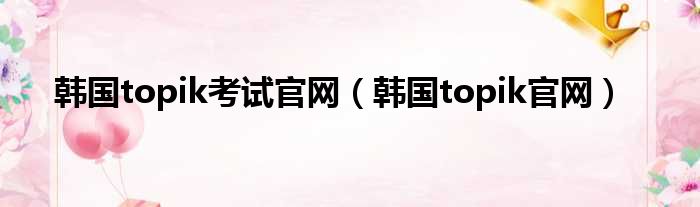 韩国topik考试官网（韩国topik官网）